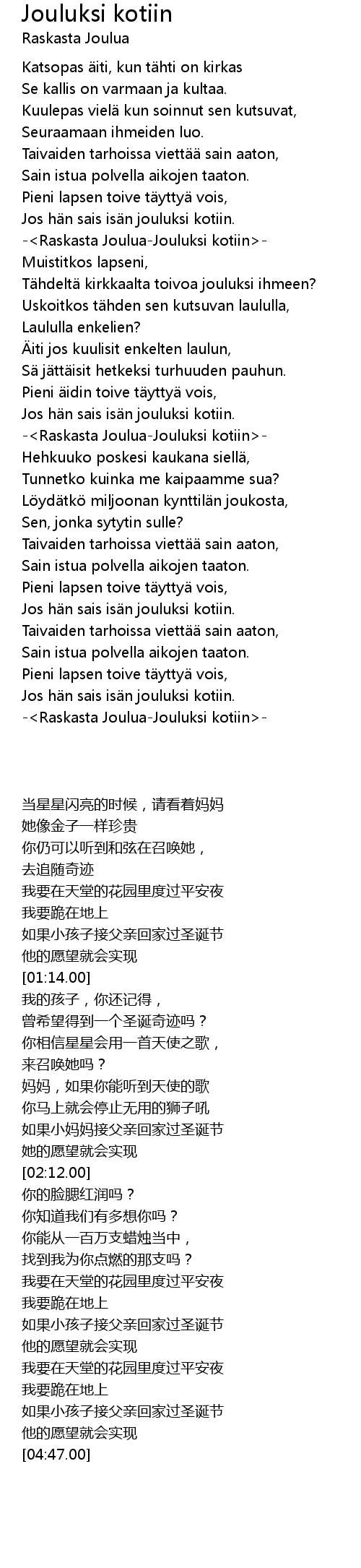 Jouluksi kotiin
Raskasta Joulua

Katsopas äiti, kun tähti on kirkas
Se kallis on varmaan ja kultaa.
Kuulepas vielä kun soinnut sen kutsuvat,
Seuraamaan ihmeiden luo.
Taivaiden tarhoissa viettää sain aaton,
Sain istua polvella aikojen taaton.
Pieni lapsen toive täyttyä vois,
Jos hän sais isän jouluksi kotiin.
-<Raskasta Joulua-Jouluksi kotiin>-
Muistitkos lapseni,
Tähdeltä kirkkaalta toivoa jouluksi ihmeen?
Uskoitkos tähden sen kutsuvan laululla,
Laululla enkelien?
Äiti jos kuulisit enkelten laulun,
Sä jättäisit hetkeksi turhuuden pauhun.
Pieni äidin toive täyttyä vois,
Jos hän sais isän jouluksi kotiin.
-<Raskasta Joulua-Jouluksi kotiin>-
Hehkuuko poskesi kaukana siellä,
Tunnetko kuinka me kaipaamme sua?
Löydätkö miljoonan kynttilän joukosta,
Sen, jonka sytytin sulle?
Taivaiden tarhoissa viettää sain aaton,
Sain istua polvella aikojen taaton.
Pieni lapsen toive täyttyä vois,
Jos hän sais isän jouluksi kotiin.
Taivaiden tarhoissa viettää sain aaton,
Sain istua polvella aikojen taaton.
Pieni lapsen toive täyttyä vois,
Jos hän sais isän jouluksi kotiin.
-<Raskasta Joulua-Jouluksi kotiin>-

当星星闪亮的时候，请看着妈妈
她像金子一样珍贵
你仍可以听到和弦在召唤她，
去追随奇迹
我要在天堂的花园里度过平安夜
我要跪在地上
如果小孩子接父亲回家过圣诞节
他的愿望就会实现
[01:14.00]
我的孩子，你还记得，
曾希望得到一个圣诞奇迹吗？
你相信星星会用一首天使之歌，
来召唤她吗？
妈妈，如果你能听到天使的歌
你马上就会停止无用的狮子吼
如果小妈妈接父亲回家过圣诞节
她的愿望就会实现
[02:12.00]
你的脸腮红润吗？
你知道我们有多想你吗？
你能从一百万支蜡烛当中，
找到我为你点燃的那支吗？
我要在天堂的花园里度过平安夜
我要跪在地上
如果小孩子接父亲回家过圣诞节
他的愿望就会实现
我要在天堂的花园里度过平安夜
我要跪在地上
如果小孩子接父亲回家过圣诞节
他的愿望就会实现
[04:47.00]